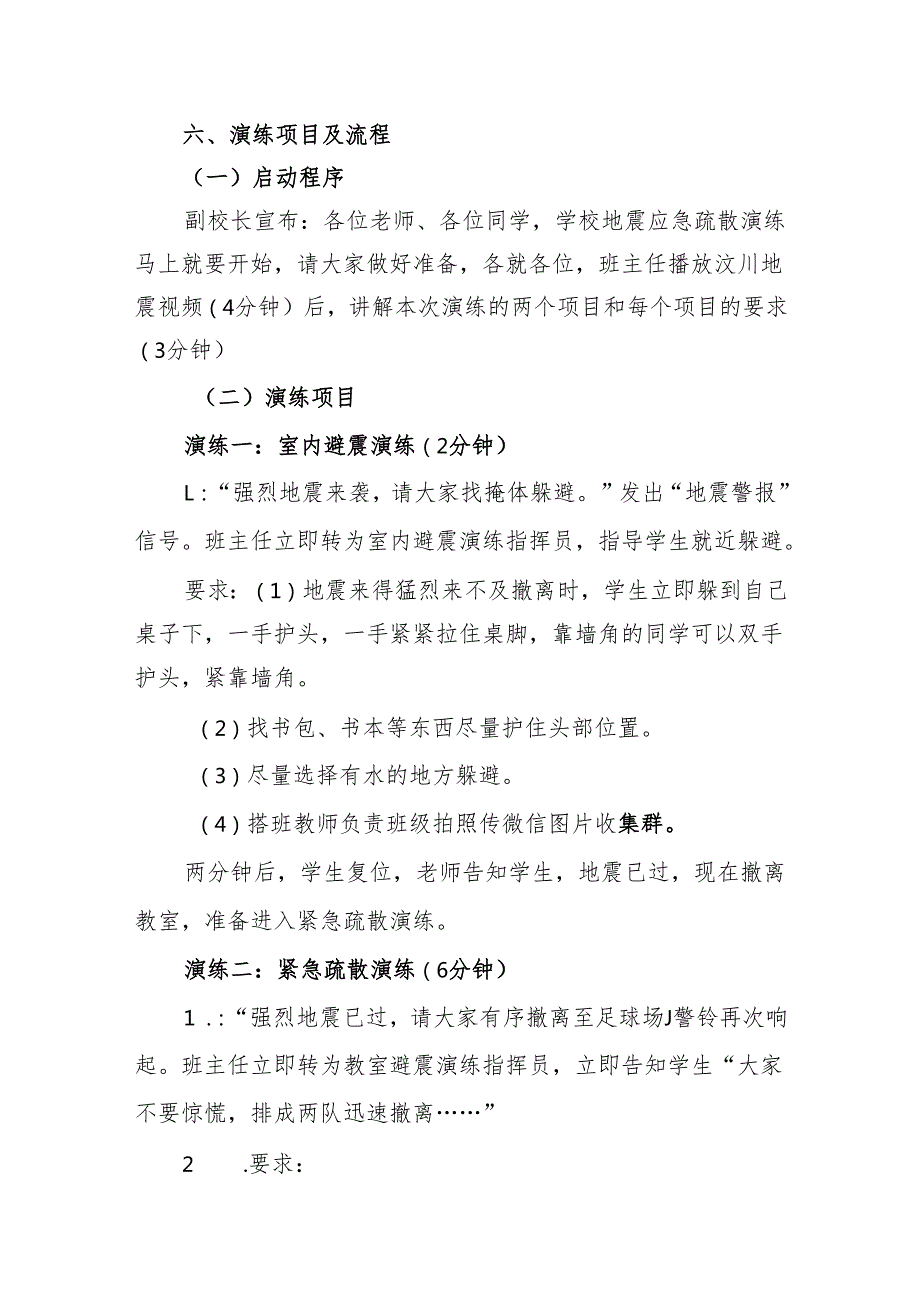 六、演练项目及流程

（一）启动程序

副校长宣布：各位老师、各位同学，学校地震应急疏散演练马上就要开始，请大家做好准备，各就各位，班主任播放汶川地震视频（4分钟）后，讲解本次演练的两个项目和每个项目的要求（3分钟）

（二）演练项目

演练一：室内避震演练（2分钟）

L：“强烈地震来袭，请大家找掩体躲避。”发出“地震警报”信号。班主任立即转为室内避震演练指挥员，指导学生就近躲避。

要求：（1）地震来得猛烈来不及撤离时，学生立即躲到自己桌子下，一手护头，一手紧紧拉住桌脚，靠墙角的同学可以双手护头，紧靠墙角。

（2）找书包、书本等东西尽量护住头部位置。

（3）尽量选择有水的地方躲避。

（4）搭班教师负责班级拍照传微信图片收集群。

两分钟后，学生复位，老师告知学生，地震已过，现在撤离教室，准备进入紧急疏散演练。

演练二：紧急疏散演练（6分钟）

1.：“强烈地震已过，请大家有序撤离至足球场J警铃再次响起。班主任立即转为教室避震演练指挥员，立即告知学生“大家不要惊慌，排成两队迅速撤离……”

2 .要求：